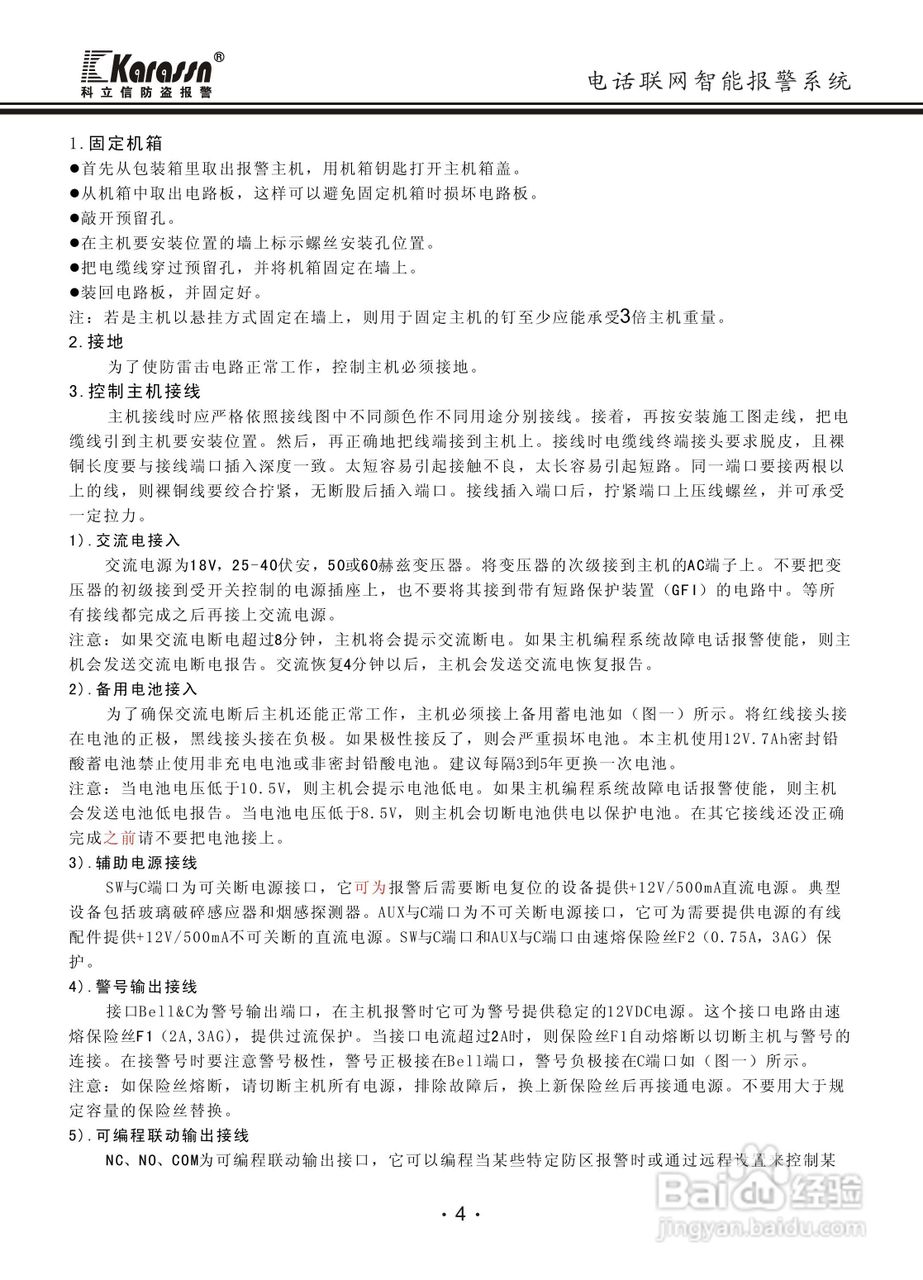 Karassn®
科立信防盗报警

电话联网智能报警系统

1.固定机箱
●首先从包装箱里取出报警主机，用机箱钥匙打开主机箱盖。
●从机箱中取出电路板，这样可以避免固定机箱时损坏电路板。
●敲开预留孔。
●在主机要安装位置的墙上标示螺丝安装孔位置。
●把电缆线穿过预留孔，并将机箱固定在墙上。
●装回电路板，并固定好。
注：若是主机以悬挂方式固定在墙上，则用于固定主机的钉至少应能承受3倍主机重量。
2.接地
为了使防雷击电路正常工作，控制主机必须接地。
3.控制主机接线
主机接线时应严格依照接线图中不同颜色作不同用途分别接线。接着，再按安装施工图走线，把电缆线引到主机要安装位置。然后，再正确地把线端接到主机上。接线时电缆线终端接头要求脱皮，且裸铜长度要与接线端口插入深度一致。太短容易引起接触不良，太长容易引起短路。同一端口要接两根以上的线，则裸铜线要绞合拧紧，无断股后插入端口。接线插入端口后，拧紧端口上压线螺丝，并可承受一定拉力。
1).交流电接入
交流电源为18V，25-40伏安，50或60赫兹变压器。将变压器的次级接到主机的AC端子上。不要把变压器的初级接到受开关控制的电源插座上，也不要将其接到带有短路保护装置（GFI）的电路中。等所有接线都完成之后再接上交流电源。
注意：如果交流电断电超过8分钟，主机将会提示交流断电。如果主机编程系统故障电话报警使能，则主机会发送交流电断电报告。交流恢复4分钟以后，主机会发送交流电恢复报告。
2).备用电池接入
为了确保交流电断后主机还能正常工作，主机必须接上备用蓄电池如（图一）所示。将红线接头接在电池的正极，黑线接头接在负极。如果极性接反了，则会严重损坏电池。本主机使用12V.7Ah密封铅酸蓄电池禁止使用非充电电池或非密封铅酸电池。建议每隔3到5年更换一次电池。
注意：当电池电压低于10.5V，则主机会提示电池低电。如果主机编程系统故障电话报警使能，则主机会发送电池低电报告。当电池电压低于8.5V，则主机会切断电池供电以保护电池。在其它接线还没正确完成之前请不要把电池接上。
3).辅助电源接线
SW与C端口为可关断电源接口，它可为报警后需要断电复位的设备提供+12V/500mA直流电源。典型设备包括玻璃破碎感应器和烟感探测器。AUX与C端口为不可关断电源接口，它可为需要提供电源的有线配件提供+12V/500mA不可关断的直流电源。SW与C端口和AUX与C端口由速熔保险丝F2（0.75A，3AG）保护。
4).警号输出接线
接口Bell&C为警号输出端口，在主机报警时它可为警号提供稳定的12VDC电源。这个接口电路由速熔保险丝F1（2A,3AG），提供过流保护。当接口电流超过2A时，则保险丝F1自动熔断以切断主机与警号的连接。在接警号时要注意警号极性，警号正极接在Bell端口，警号负极接在C端口如（图一）所示。
注意：如保险丝熔断，请切断主机所有电源，排除故障后，换上新保险丝后再接通电源。不要用大于规定容量的保险丝替换。
5).可编程联动输出接线
NC、NO、COM为可编程联动输出接口，它可以编程当某些特定防区报警时或通过远程设置来控制某

·4·

Baidu经验
jingyan.baidu.com